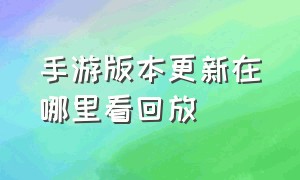 手游版本更新在哪里看回放